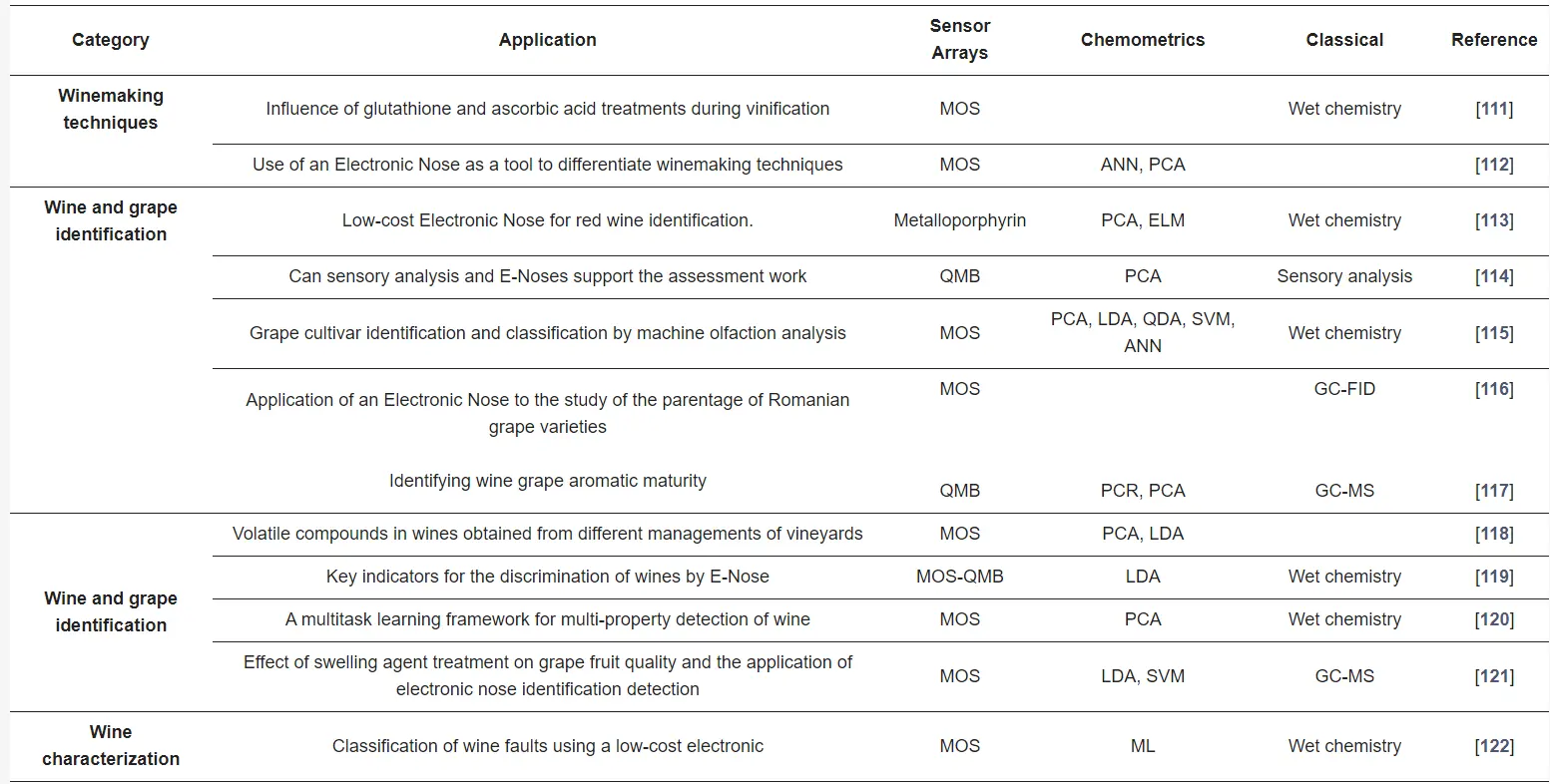 | Category | Application | Sensor Arrays | Chemometrics | Classical | Reference |
|---|---|---|---|---|---|
| Winemaking techniques | Influence of glutathione and ascorbic acid treatments during vinification | MOS | | Wet chemistry | [111] |
| | Use of an Electronic Nose as a tool to differentiate winemaking techniques | MOS | ANN, PCA | | [112] |
| Wine and grape identification | Low-cost Electronic Nose for red wine identification. | Metalloporphyrin | PCA, ELM | Wet chemistry | [113] |
| | Can sensory analysis and E-Noses support the assessment work | QMB | PCA | Sensory analysis | [114] |
| | Grape cultivar identification and classification by machine olfaction analysis | MOS | PCA, LDA, QDA, SVM, ANN | Wet chemistry | [115] |
| | Application of an Electronic Nose to the study of the parentage of Romanian grape varieties | MOS | | GC-FID | [116] |
| | Identifying wine grape aromatic maturity | QMB | PCR, PCA | GC-MS | [117] |
| Wine and grape identification | Volatile compounds in wines obtained from different managements of vineyards | MOS | PCA, LDA | | [118] |
| | Key indicators for the discrimination of wines by E-Nose | MOS-QMB | LDA | Wet chemistry | [119] |
| | A multitask learning framework for multi-property detection of wine | MOS | PCA | Wet chemistry | [120] |
| | Effect of swelling agent treatment on grape fruit quality and the application of electronic nose identification detection | MOS | LDA, SVM | GC-MS | [121] |
| Wine characterization | Classification of wine faults using a low-cost electronic | MOS | ML | Wet chemistry | [122] |